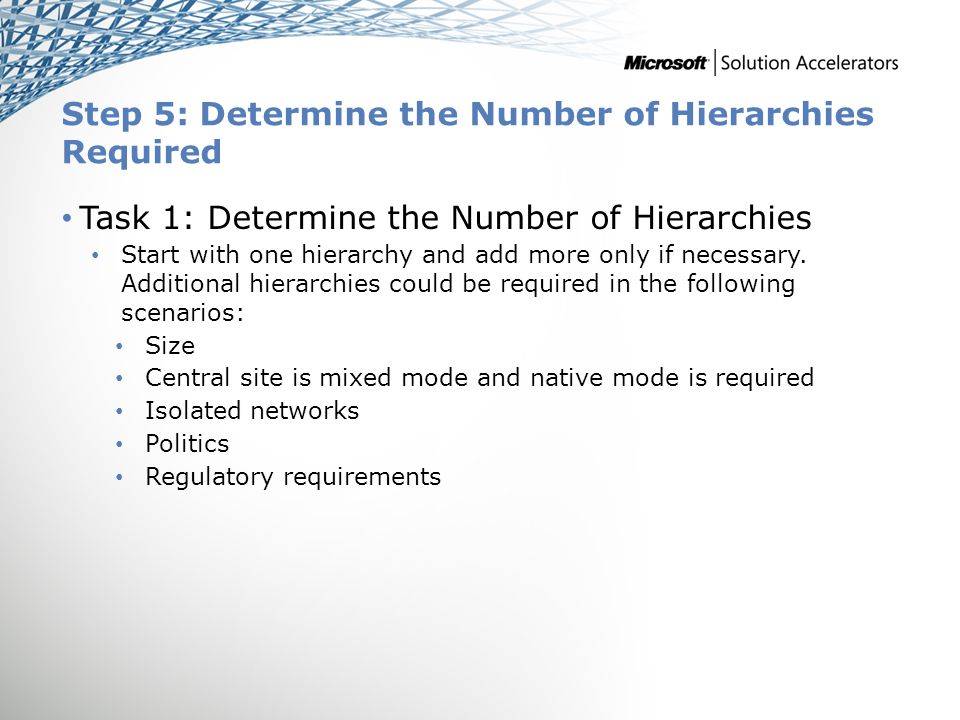 Microsoft | Solution Accelerators

Step 5: Determine the Number of Hierarchies Required

• Task 1: Determine the Number of Hierarchies
• Start with one hierarchy and add more only if necessary. Additional hierarchies could be required in the following scenarios:
• Size
• Central site is mixed mode and native mode is required
• Isolated networks
• Politics
• Regulatory requirements